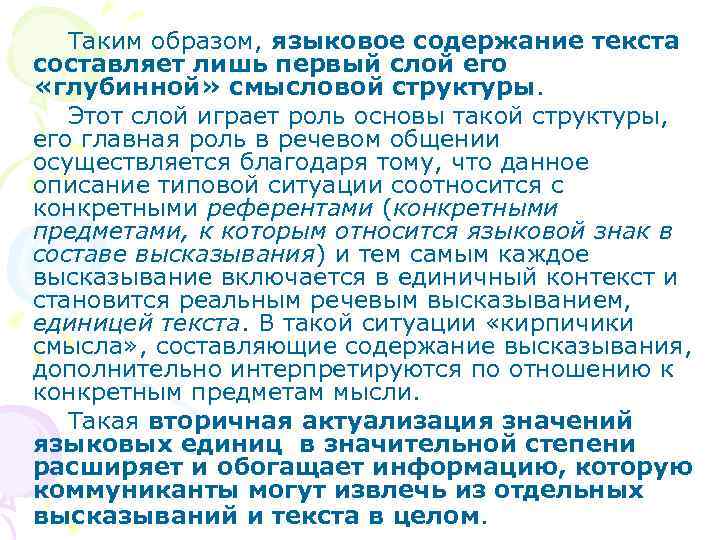 Таким образом, языковое содержание текста составляет лишь первый слой его «глубинной» смысловой структуры.

Этот слой играет роль основы такой структуры, его главная роль в речевом общении осуществляется благодаря тому, что данное описание типовой ситуации соотносится с конкретными референтами (конкретными предметами, к которым относится языковой знак в составе высказывания) и тем самым каждое высказывание включается в единичный контекст и становится реальным речевым высказыванием, единицей текста. В такой ситуации «кирпичики смысла», составляющие содержание высказывания, дополнительно интерпретируются по отношению к конкретным предметам мысли.

Такая вторичная актуализация значений языковых единиц в значительной степени расширяет и обогащает информацию, которую коммуниканты могут извлечь из отдельных высказываний и текста в целом.